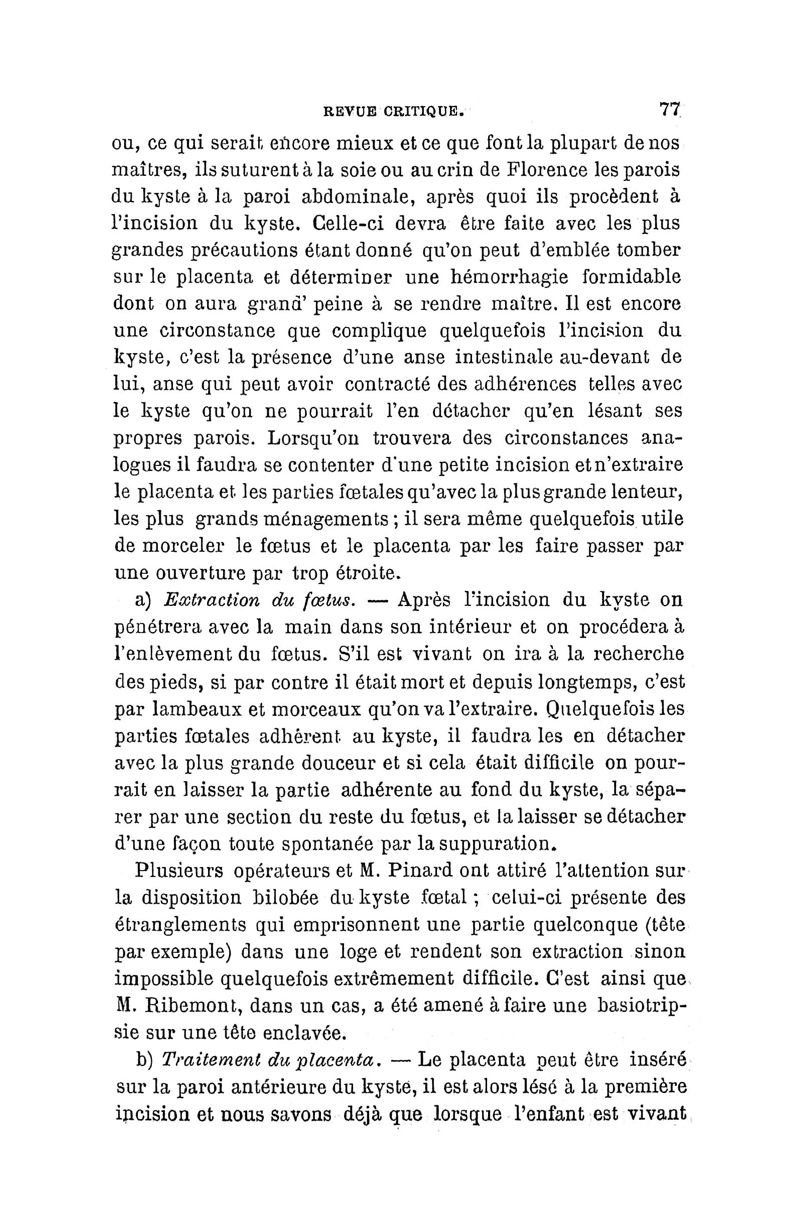 REVUE CRITIQUE. 77

ou, ce qui serait encore mieux et ce que font la plupart de nos maîtres, ils suturent à la soie ou au crin de Florence les parois du kyste à la paroi abdominale, après quoi ils procèdent à l'incision du kyste. Celle-ci devra être faite avec les plus grandes précautions étant donné qu'on peut d'emblée tomber sur le placenta et déterminer une hémorrhagie formidable dont on aura grand' peine à se rendre maître. Il est encore une circonstance que complique quelquefois l'incision du kyste, c'est la présence d'une anse intestinale au-devant de lui, anse qui peut avoir contracté des adhérences telles avec le kyste qu'on ne pourrait l'en détacher qu'en lésant ses propres parois. Lorsqu'on trouvera des circonstances analogues il faudra se contenter d'une petite incision et n'extraire le placenta et les parties fœtales qu'avec la plus grande lenteur, les plus grands ménagements ; il sera même quelquefois utile de morceler le fœtus et le placenta par les faire passer par une ouverture par trop étroite.

a) *Extraction du fœtus.* — Après l'incision du kyste on pénétrera avec la main dans son intérieur et on procédera à l'enlèvement du fœtus. S'il est vivant on ira à la recherche des pieds, si par contre il était mort et depuis longtemps, c'est par lambeaux et morceaux qu'on va l'extraire. Quelquefois les parties fœtales adhèrent au kyste, il faudra les en détacher avec la plus grande douceur et si cela était difficile on pourrait en laisser la partie adhérente au fond du kyste, la séparer par une section du reste du fœtus, et la laisser se détacher d'une façon toute spontanée par la suppuration.

Plusieurs opérateurs et M. Pinard ont attiré l'attention sur la disposition bilobée du kyste fœtal ; celui-ci présente des étranglements qui emprisonnent une partie quelconque (tête par exemple) dans une loge et rendent son extraction sinon impossible quelquefois extrêmement difficile. C'est ainsi que M. Ribemont, dans un cas, a été amené à faire une basiotripsie sur une tête enclavée.

b) *Traitement du placenta.* — Le placenta peut être inséré sur la paroi antérieure du kyste, il est alors lésé à la première incision et nous savons déjà que lorsque l'enfant est vivant